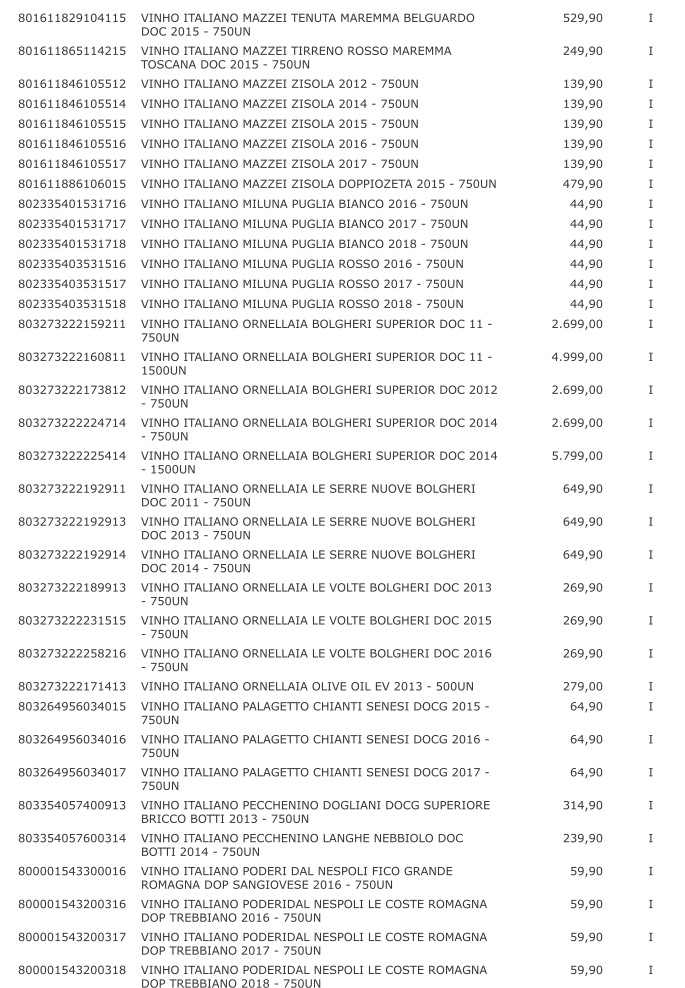 | | | | |
|---|---|---|---|
| 801611829104115 | VINHO ITALIANO MAZZEI TENUTA MAREMMA BELGUARDO DOC 2015 - 750UN | 529,90 | I |
| 801611865114215 | VINHO ITALIANO MAZZEI TIRRENO ROSSO MAREMMA TOSCANA DOC 2015 - 750UN | 249,90 | I |
| 801611846105512 | VINHO ITALIANO MAZZEI ZISOLA 2012 - 750UN | 139,90 | I |
| 801611846105514 | VINHO ITALIANO MAZZEI ZISOLA 2014 - 750UN | 139,90 | I |
| 801611846105515 | VINHO ITALIANO MAZZEI ZISOLA 2015 - 750UN | 139,90 | I |
| 801611846105516 | VINHO ITALIANO MAZZEI ZISOLA 2016 - 750UN | 139,90 | I |
| 801611846105517 | VINHO ITALIANO MAZZEI ZISOLA 2017 - 750UN | 139,90 | I |
| 801611886106015 | VINHO ITALIANO MAZZEI ZISOLA DOPPIOZETA 2015 - 750UN | 479,90 | I |
| 802335401531716 | VINHO ITALIANO MILUNA PUGLIA BIANCO 2016 - 750UN | 44,90 | I |
| 802335401531717 | VINHO ITALIANO MILUNA PUGLIA BIANCO 2017 - 750UN | 44,90 | I |
| 802335401531718 | VINHO ITALIANO MILUNA PUGLIA BIANCO 2018 - 750UN | 44,90 | I |
| 802335403531516 | VINHO ITALIANO MILUNA PUGLIA ROSSO 2016 - 750UN | 44,90 | I |
| 802335403531517 | VINHO ITALIANO MILUNA PUGLIA ROSSO 2017 - 750UN | 44,90 | I |
| 802335403531518 | VINHO ITALIANO MILUNA PUGLIA ROSSO 2018 - 750UN | 44,90 | I |
| 803273222159211 | VINHO ITALIANO ORNELLAIA BOLGHERI SUPERIOR DOC 11 - 750UN | 2.699,00 | I |
| 803273222160811 | VINHO ITALIANO ORNELLAIA BOLGHERI SUPERIOR DOC 11 - 1500UN | 4.999,00 | I |
| 803273222173812 | VINHO ITALIANO ORNELLAIA BOLGHERI SUPERIOR DOC 2012 - 750UN | 2.699,00 | I |
| 803273222224714 | VINHO ITALIANO ORNELLAIA BOLGHERI SUPERIOR DOC 2014 - 750UN | 2.699,00 | I |
| 803273222225414 | VINHO ITALIANO ORNELLAIA BOLGHERI SUPERIOR DOC 2014 - 1500UN | 5.799,00 | I |
| 803273222192911 | VINHO ITALIANO ORNELLAIA LE SERRE NUOVE BOLGHERI DOC 2011 - 750UN | 649,90 | I |
| 803273222192913 | VINHO ITALIANO ORNELLAIA LE SERRE NUOVE BOLGHERI DOC 2013 - 750UN | 649,90 | I |
| 803273222192914 | VINHO ITALIANO ORNELLAIA LE SERRE NUOVE BOLGHERI DOC 2014 - 750UN | 649,90 | I |
| 803273222189913 | VINHO ITALIANO ORNELLAIA LE VOLTE BOLGHERI DOC 2013 - 750UN | 269,90 | I |
| 803273222231515 | VINHO ITALIANO ORNELLAIA LE VOLTE BOLGHERI DOC 2015 - 750UN | 269,90 | I |
| 803273222258216 | VINHO ITALIANO ORNELLAIA LE VOLTE BOLGHERI DOC 2016 - 750UN | 269,90 | I |
| 803273222171413 | VINHO ITALIANO ORNELLAIA OLIVE OIL EV 2013 - 500UN | 279,00 | I |
| 803264956034015 | VINHO ITALIANO PALAGETTO CHIANTI SENESI DOCG 2015 - 750UN | 64,90 | I |
| 803264956034016 | VINHO ITALIANO PALAGETTO CHIANTI SENESI DOCG 2016 - 750UN | 64,90 | I |
| 803264956034017 | VINHO ITALIANO PALAGETTO CHIANTI SENESI DOCG 2017 - 750UN | 64,90 | I |
| 803354057400913 | VINHO ITALIANO PECCHENINO DOGLIANI DOCG SUPERIORE BRICCO BOTTI 2013 - 750UN | 314,90 | I |
| 803354057600314 | VINHO ITALIANO PECCHENINO LANGHE NEBBIOLO DOC BOTTI 2014 - 750UN | 239,90 | I |
| 800001543300016 | VINHO ITALIANO PODERI DAL NESPOLI FICO GRANDE ROMAGNA DOP SANGIOVESE 2016 - 750UN | 59,90 | I |
| 800001543200316 | VINHO ITALIANO PODERIDAL NESPOLI LE COSTE ROMAGNA DOP TREBBIANO 2016 - 750UN | 59,90 | I |
| 800001543200317 | VINHO ITALIANO PODERIDAL NESPOLI LE COSTE ROMAGNA DOP TREBBIANO 2017 - 750UN | 59,90 | I |
| 800001543200318 | VINHO ITALIANO PODERIDAL NESPOLI LE COSTE ROMAGNA DOP TREBBIANO 2018 - 750UN | 59,90 | I |